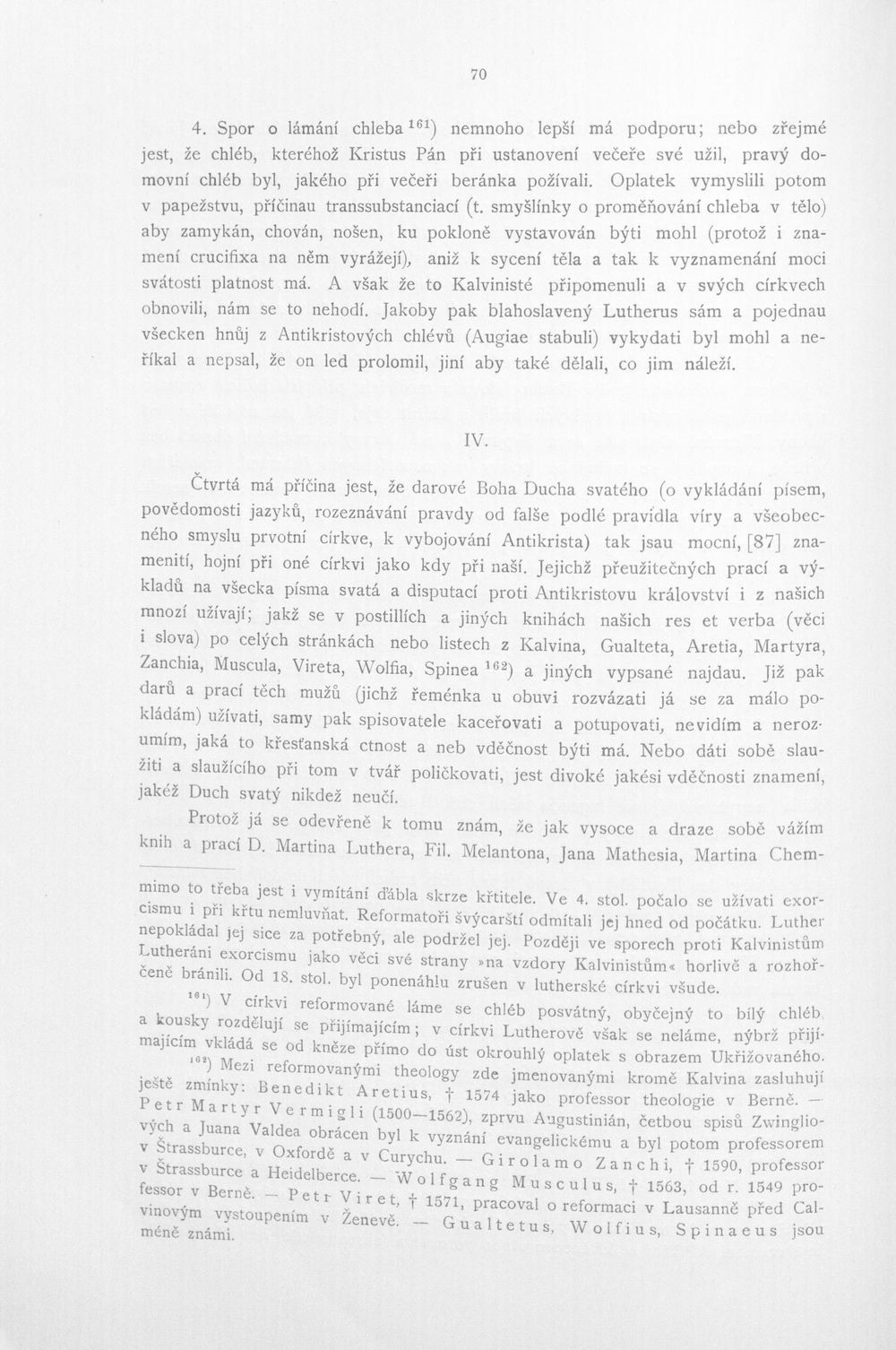 70

4. Spor o lámání chleba $^{161}$) nemnoho lepší má podporu; nebo zřejmé jest, že chléb, kteréhož Kristus Pán při ustanovení večeře své užil, pravý domovní chléb byl, jakého při večeři beránka požívali. Oplatek vymyslili potom v papežstvu, příčinau transsubstanciací (t. smyšlínky o proměňování chleba v tělo) aby zamykán, chován, nošen, ku pokloně vystavován býti mohl (protož i znamení crucifixa na něm vyrážejí), aniž k sycení těla a tak k vyznamenání moci svátosti platnost má. A však že to Kalvinisté připomenuli a v svých církvech obnovili, nám se to nehodí. Jakoby pak blahoslavený Lutherus sám a pojednau všecken hnůj z Antikristových chlévů (Augiae stabuli) vykydati byl mohl a neříkal a nepsal, že on led prolomil, jiní aby také dělali, co jim náleží.

IV.

Čtvrtá má příčina jest, že darové Boha Ducha svatého (o vykládání písem, povědomosti jazyků, rozeznávání pravdy od falše podlé pravidla víry a všeobecného smyslu prvotní církve, k vybojování Antikrista) tak jsau mocní, [87] znamenití, hojní při oné církvi jako kdy při naší. Jejichž přeužitečných prací a výkladů na všecka písma svatá a disputací proti Antikristovu království i z našich mnozí užívají; jakž se v postillích a jiných knihách našich res et verba (věci i slova) po celých stránkách nebo listech z Kalvina, Gualteta, Aretia, Martyra, Zanchia, Muscula, Vireta, Wolfia, Spinea $^{162}$) a jiných vypsané najdau. Již pak darů a prací těch mužů (jichž řeménka u obuvi rozvázati já se za málo pokládám) užívati, samy pak spisovatele kaceřovati a potupovati, nevidím a nerozumím, jaká to křesťanská ctnost a neb vděčnost býti má. Nebo dáti sobě slaužiti a slaužícího při tom v tvář poličkovati, jest divoké jakési vděčnosti znamení, jakéž Duch svatý nikdež neučí.

Protož já se odevřeně k tomu znám, že jak vysoce a draze sobě vážím knih a prací D. Martina Luthera, Fil. Melantona, Jana Mathesia, Martina Chem-

mimo to třeba jest i vymítání ďábla skrze křtitele. Ve 4. stol. počalo se užívati exorcismu i při křtu nemluvňat. Reformatoři švýcarští odmítali jej hned od počátku. Luther nepokládal jej sice za potřebný, ale podržel jej. Později ve sporech proti Kalvinistům Lutheráni exorcismu jako věci své strany »na vzdory Kalvinistům« horlivě a rozhořčeně bránili. Od 18. stol. byl ponenáhlu zrušen v lutherské církvi všude.

$^{161}$) V církvi reformované láme se chléb posvátný, obyčejný to bílý chléb, a kousky rozdělují se přijímajícím; v církvi Lutherově však se neláme, nýbrž přijímajícím vkládá se od kněze přímo do úst okrouhlý oplatek s obrazem Ukřižovaného.

$^{162}$) Mezi reformovanými theology zde jmenovanými kromě Kalvina zasluhují ještě zmínky: Benedikt Aretius, † 1574 jako professor theologie v Berně. — Petr Martyr Vermigli (1500—1562), zprvu Augustinián, četbou spisů Zwingliových a Juana Valdea obrácen byl k vyznání evangelickému a byl potom professorem v Štrassburce, v Oxfordě a v Curychu. — Girolamo Zanchi, † 1590, professor v Štrassburce a Heidelberce. — Wolfgang Musculus, † 1563, od r. 1549 professor v Berně. — Petr Viret, † 1571, pracoval o reformaci v Lausanně před Calvinovým vystoupením v Ženevě. — Gualtetus, Wolfius, Spinaeus jsou méně známi.